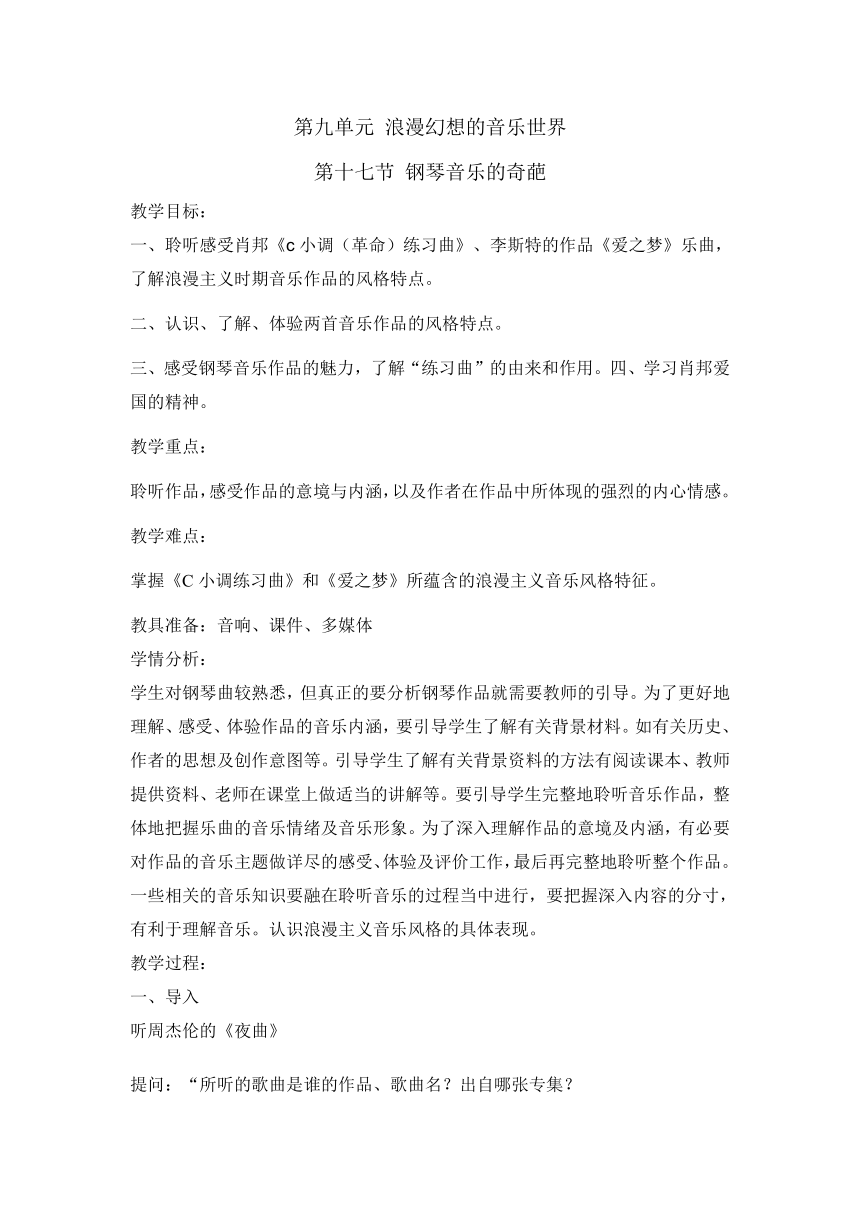 第九单元 浪漫幻想的音乐世界

第十七节 钢琴音乐的奇葩

教学目标：

一、聆听感受肖邦《c 小调（革命）练习曲》、李斯特的作品《爱之梦》乐曲，了解浪漫主义时期音乐作品的风格特点。

二、认识、了解、体验两首音乐作品的风格特点。

三、感受钢琴音乐作品的魅力，了解“练习曲”的由来和作用。四、学习肖邦爱国的精神。

教学重点：

聆听作品，感受作品的意境与内涵，以及作者在作品中所体现的强烈的内心情感。

教学难点：

掌握《C 小调练习曲》和《爱之梦》所蕴含的浪漫主义音乐风格特征。

教具准备：音响、课件、多媒体

学情分析：

学生对钢琴曲较熟悉，但真正的要分析钢琴作品就需要教师的引导。为了更好地理解、感受、体验作品的音乐内涵，要引导学生了解有关背景材料。如有关历史、作者的思想及创作意图等。引导学生了解有关背景资料的方法有阅读课本、教师提供资料、老师在课堂上做适当的讲解等。要引导学生完整地聆听音乐作品，整体地把握乐曲的音乐情绪及音乐形象。为了深入理解作品的意境及内涵，有必要对作品的音乐主题做详尽的感受、体验及评价工作，最后再完整地聆听整个作品。一些相关的音乐知识要融在聆听音乐的过程当中进行，要把握深入内容的分寸，有利于理解音乐。认识浪漫主义音乐风格的具体表现。

教学过程：

一、导入

听周杰伦的《夜曲》

提问：“所听的歌曲是谁的作品、歌曲名？出自哪张专集？